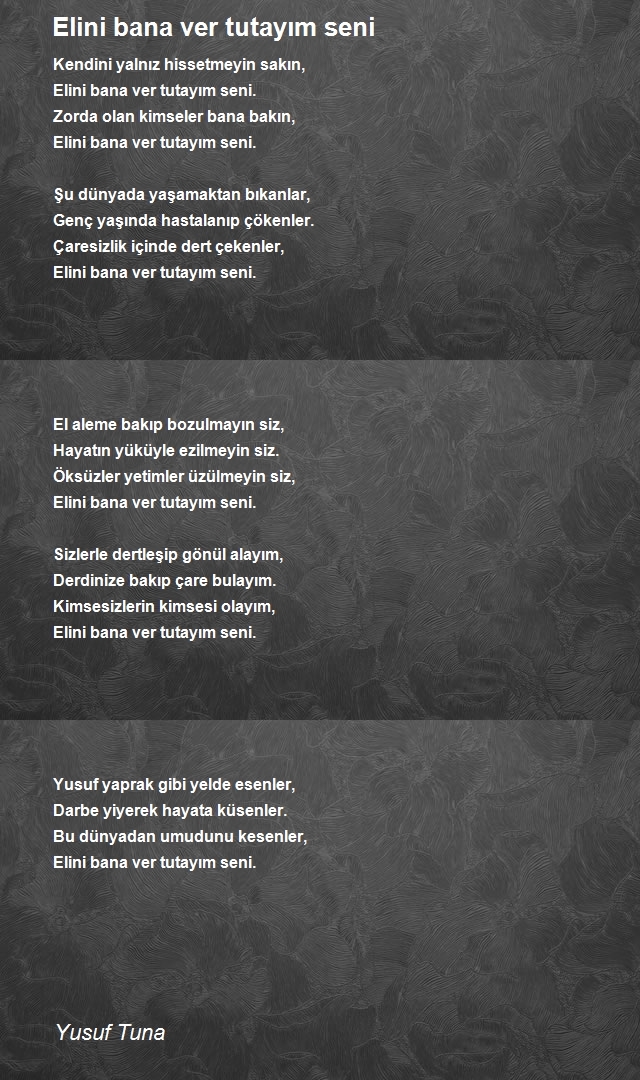 Elini bana ver tutayım seni

Kendini yalnız hissetmeyin sakın,
Elini bana ver tutayım seni.
Zorda olan kimseler bana bakın,
Elini bana ver tutayım seni.

Şu dünyada yaşamaktan bıkanlar,
Genç yaşında hastalanıp çökenler.
Çaresizlik içinde dert çekenler,
Elini bana ver tutayım seni.

El aleme bakıp bozulmayın siz,
Hayatın yüküyle ezilmeyin siz.
Öksüzler yetimler üzülmeyin siz,
Elini bana ver tutayım seni.

Sizlerle dertleşip gönül alayım,
Derdinize bakıp çare bulayım.
Kimsesizlerin kimsesi olayım,
Elini bana ver tutayım seni.

Yusuf yaprak gibi yelde esenler,
Darbe yiyerek hayata küsenler.
Bu dünyadan umudunu kesenler,
Elini bana ver tutayım seni.

Yusuf Tuna